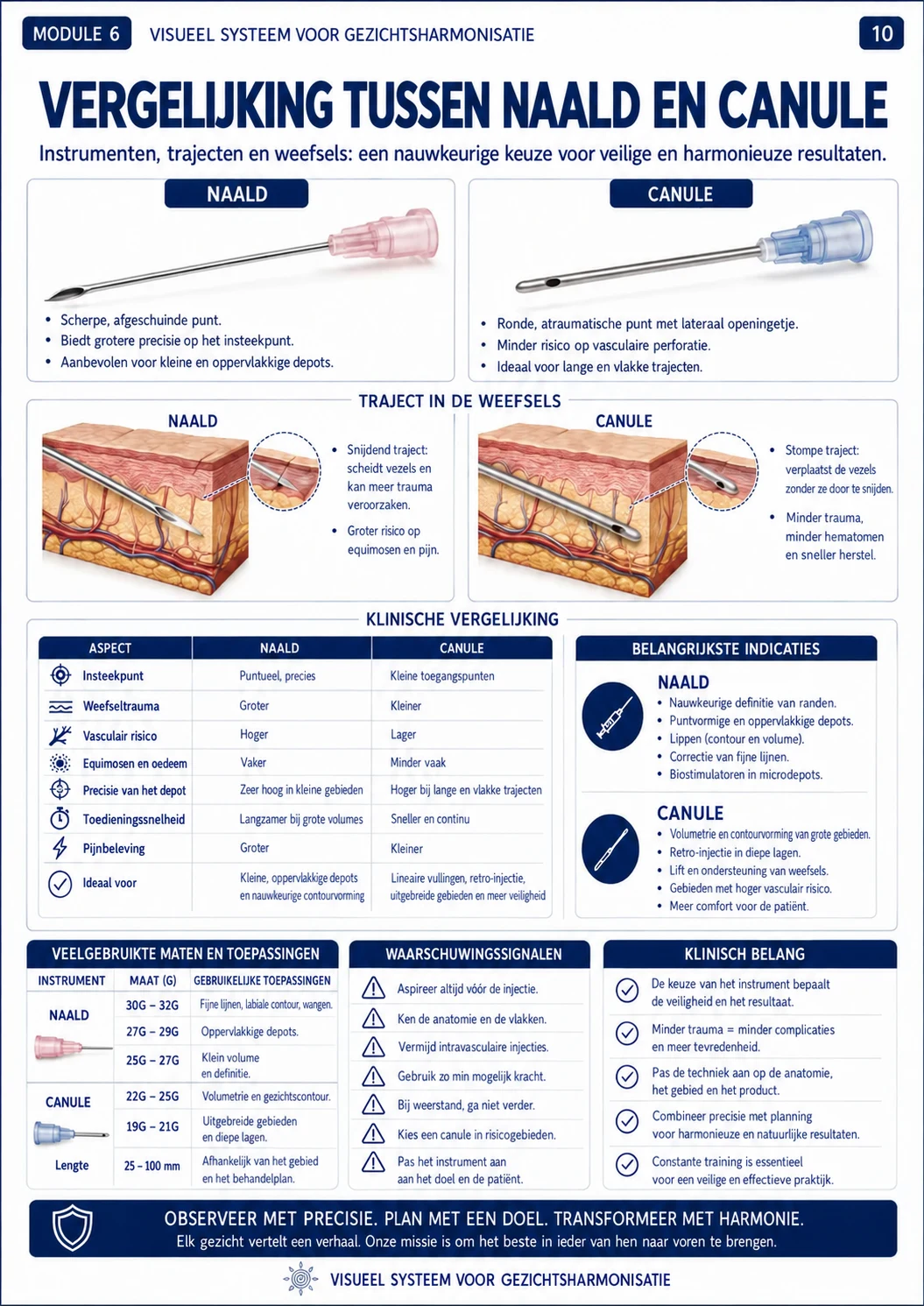 MODULE 6 VISUEEL SYSTEEM VOOR GEZICHTSHARMONISATIE 10

VERGELIJKING TUSSEN NAALD EN CANULE

Instrumenten, trajecten en weefsels: een nauwkeurige keuze voor veilige en harmonieuze resultaten.

NAALD

• Scherpe, afgeschuinde punt.
• Biedt grotere precisie op het insteekpunt.
• Aanbevolen voor kleine en oppervlakkige depots.

CANULE

• Ronde, atraumatische punt met lateraal openingetje.
• Minder risico op vasculaire perforatie.
• Ideaal voor lange en vlakke trajecten.

TRAJECT IN DE WEEFSELS

NAALD

• Snijdend traject: scheidt vezels en kan meer trauma veroorzaken.
• Groter risico op equimosen en pijn.

CANULE

• Stompe traject: verplaatst de vezels zonder ze door te snijden.
• Minder trauma, minder hematomen en sneller herstel.

KLINISCHE VERGELIJKING

| ASPECT | NAALD | CANULE |
|---|---|---|
| Insteekpunt | Puntueel, precies | Kleine toegangspunten |
| Weefseltrauma | Groter | Kleiner |
| Vasculair risico | Hoger | Lager |
| Equimosen en oedeem | Vaker | Minder vaak |
| Precisie van het depot | Zeer hoog in kleine gebieden | Hoger bij lange en vlakke trajecten |
| Toedieningssnelheid | Langzamer bij grote volumes | Sneller en continu |
| Pijnbeleving | Groter | Kleiner |
| Ideaal voor | Kleine, oppervlakkige depots en nauwkeurige contourvorming | Lineaire vullingen, retro-injectie, uitgebreide gebieden en meer veiligheid |

BELANGRIJKSTE INDICATIES

NAALD
• Nauwkeurige definitie van randen.
• Puntvormige en oppervlakkige depots.
• Lippen (contour en volume).
• Correctie van fijne lijnen.
• Biostimulatoren in microdepots.

CANULE
• Volumetrie en contourvorming van grote gebieden.
• Retro-injectie in diepe lagen.
• Lift en ondersteuning van weefsels.
• Gebieden met hoger vasculair risico.
• Meer comfort voor de patiënt.

VEELGEBRUIKTE MATEN EN TOEPASSINGEN

| INSTRUMENT | MAAT (G) | GEBRUIKELIJKE TOEPASSINGEN |
|---|---|---|
| NAALD | 30G – 32G | Fijne lijnen, labiale contour, wangen. |
| | 27G – 29G | Oppervlakkige depots. |
| | 25G – 27G | Klein volume en definitie. |
| CANULE | 22G – 25G | Volumetrie en gezichtscontour. |
| | 19G – 21G | Uitgebreide gebieden en diepe lagen. |
| Lengte | 25 – 100 mm | Afhankelijk van het gebied en het behandelplan. |

WAARSCHUWINGSSIGNALEN

Aspireer altijd vóór de injectie.
Ken de anatomie en de vlakken.
Vermijd intravasculaire injecties.
Gebruik zo min mogelijk kracht.
Bij weerstand, ga niet verder.
Kies een canule in risicogebieden.
Pas het instrument aan aan het doel en de patiënt.

KLINISCH BELANG

De keuze van het instrument bepaalt de veiligheid en het resultaat.
Minder trauma = minder complicaties en meer tevredenheid.
Pas de techniek aan op de anatomie, het gebied en het product.
Combineer precisie met planning voor harmonieuze en natuurlijke resultaten.
Constante training is essentieel voor een veilige en effectieve praktijk.

OBSERVEER MET PRECISIE. PLAN MET EEN DOEL. TRANSFORMEER MET HARMONIE.
Elk gezicht vertelt een verhaal. Onze missie is om het beste in ieder van hen naar voren te brengen.

VISUEEL SYSTEEM VOOR GEZICHTSHARMONISATIE